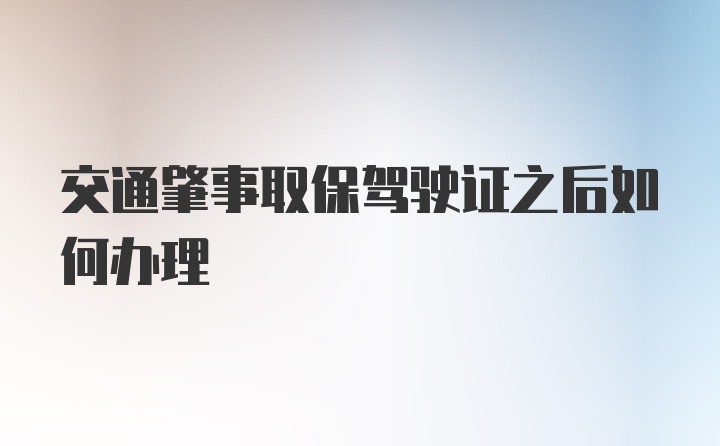 交通肇事取保驾驶证之后如何办理